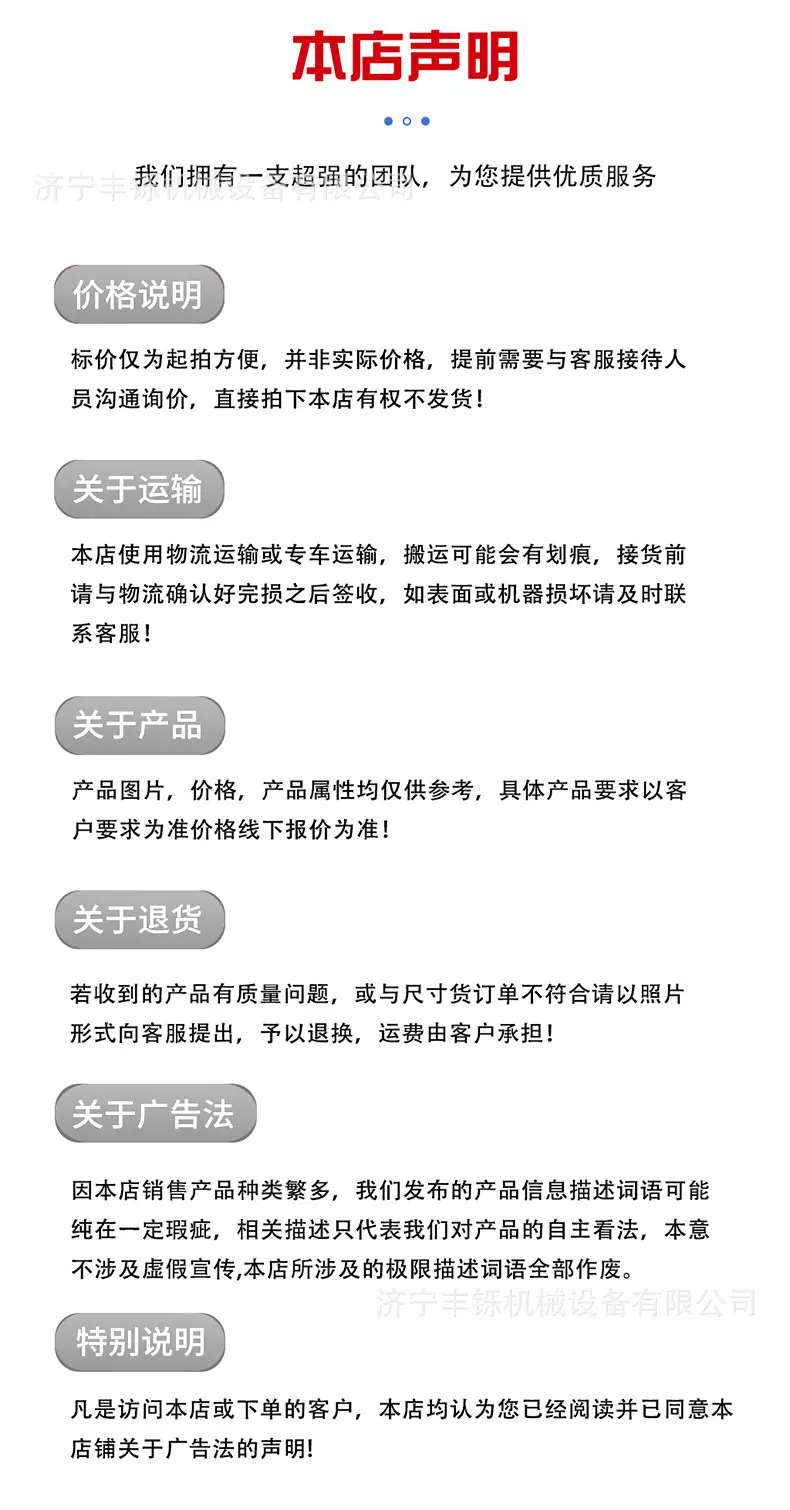 本店声明

我们拥有一支超强的团队，为您提供优质服务

济宁丰铄机械设备有限公司

价格说明

标价仅为起拍方便，并非实际价格，提前需要与客服接待人员沟通询价，直接拍下本店有权不发货！

关于运输

本店使用物流运输或专车运输，搬运可能会有划痕，接货前请与物流确认好完损之后签收，如表面或机器损坏请及时联系客服！

关于产品

产品图片，价格，产品属性均仅供参考，具体产品要求以客户要求为准价格线下报价为准！

关于退货

若收到的产品有质量问题，或与尺寸货订单不符合请以照片形式向客服提出，予以退换，运费由客户承担！

关于广告法

因本店销售产品种类繁多，我们发布的产品信息描述词语可能纯在一定瑕疵，相关描述只代表我们对产品的自主看法，本意不涉及虚假宣传,本店所涉及的极限描述词语全部作废。

济宁丰铄机械设备有限公司

特别说明

凡是访问本店或下单的客户，本店均认为您已经阅读并已同意本店铺关于广告法的声明!